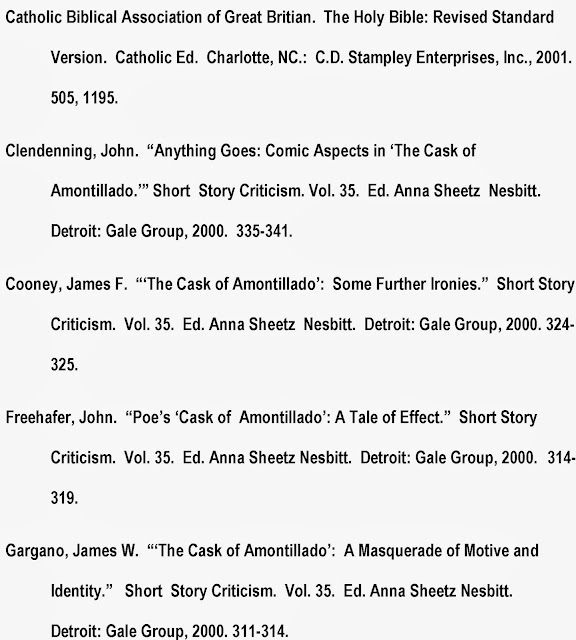 Catholic Biblical Association of Great Britian. The Holy Bible: Revised Standard Version. Catholic Ed. Charlotte, NC.: C.D. Stampley Enterprises, Inc., 2001. 505, 1195.

Clendenning, John. "Anything Goes: Comic Aspects in 'The Cask of Amontillado.'" Short Story Criticism. Vol. 35. Ed. Anna Sheetz Nesbitt. Detroit: Gale Group, 2000. 335-341.

Cooney, James F. "'The Cask of Amontillado': Some Further Ironies." Short Story Criticism. Vol. 35. Ed. Anna Sheetz Nesbitt. Detroit: Gale Group, 2000. 324-325.

Freehafer, John. "Poe's 'Cask of Amontillado': A Tale of Effect." Short Story Criticism. Vol. 35. Ed. Anna Sheetz Nesbitt. Detroit: Gale Group, 2000. 314-319.

Gargano, James W. "'The Cask of Amontillado': A Masquerade of Motive and Identity." Short Story Criticism. Vol. 35. Ed. Anna Sheetz Nesbitt. Detroit: Gale Group, 2000. 311-314.